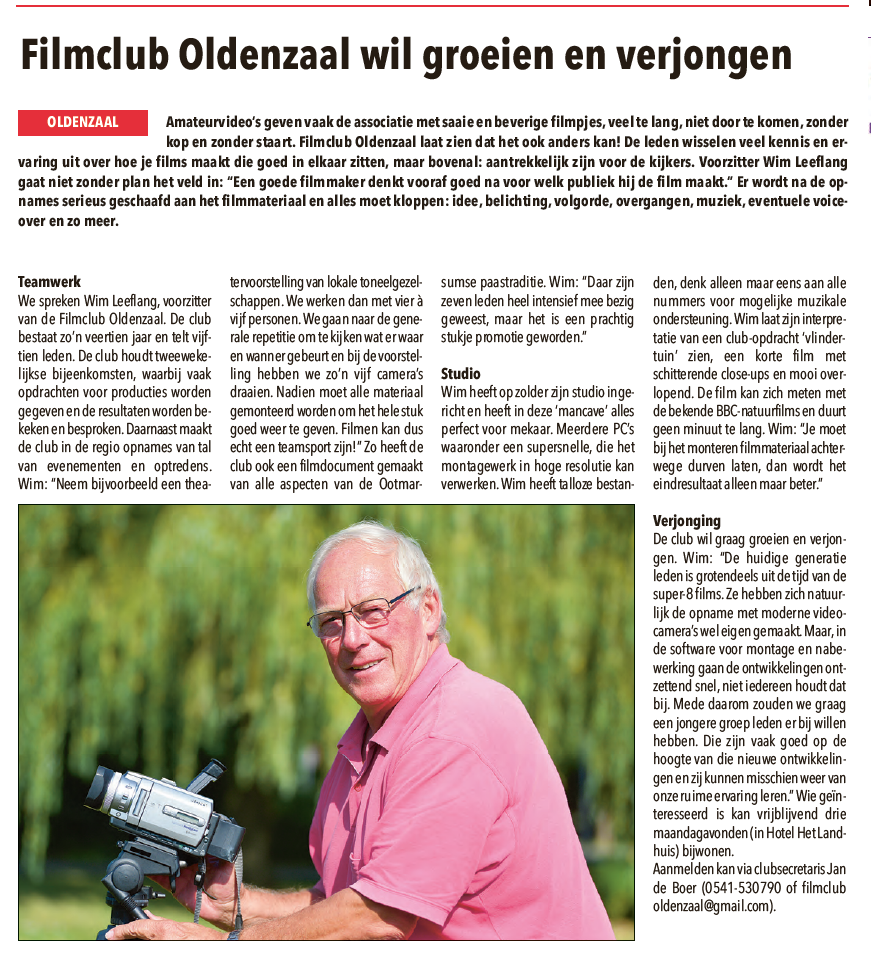 Filmclub Oldenzaal wil groeien en verjongen

OLDENZAAL

Amateurvideo's geven vaak de associatie met saaie en beverige filmpjes, veel te lang, niet door te komen, zonder kop en zonder staart. Filmclub Oldenzaal laat zien dat het ook anders kan! De leden wisselen veel kennis en ervaring uit over hoe je films maakt die goed in elkaar zitten, maar bovenal: aantrekkelijk zijn voor de kijkers. Voorzitter Wim Leeflang gaat niet zonder plan het veld in: "Een goede filmmaker denkt vooraf goed na voor welk publiek hij de film maakt." Er wordt na de opnames serieus geschaafd aan het filmmateriaal en alles moet kloppen: idee, belichting, volgorde, overgangen, muziek, eventuele voice-over en zo meer.

Teamwerk
We spreken Wim Leeflang, voorzitter van de Filmclub Oldenzaal. De club bestaat zo'n veertien jaar en telt vijftien leden. De club houdt tweewekelijkse bijeenkomsten, waarbij vaak opdrachten voor producties worden gegeven en de resultaten worden bekeken en besproken. Daarnaast maakt de club in de regio opnames van tal van evenementen en optredens. Wim: "Neem bijvoorbeeld een theatervoorstelling van lokale toneelgezelschappen. We werken dan met vier à vijf personen. We gaan naar de generale repetitie om te kijken wat er waar en wanneer gebeurt en bij de voorstelling hebben we zo'n vijf camera's draaien. Nadien moet alle materiaal gemonteerd worden om het hele stuk goed weer te geven. Filmen kan dus echt een teamsport zijn!" Zo heeft de club ook een filmdocument gemaakt van alle aspecten van de Ootmarsumse paastraditie. Wim: "Daar zijn zeven leden heel intensief mee bezig geweest, maar het is een prachtig stukje promotie geworden."

Studio
Wim heeft op zolder zijn studio ingericht en heeft in deze 'mancave' alles perfect voor mekaar. Meerdere PC's waaronder een supersnelle, die het montagewerk in hoge resolutie kan verwerken. Wim heeft talloze bestanden, denk alleen maar eens aan alle nummers voor mogelijke muzikale ondersteuning. Wim laat zijn interpretatie van een club-opdracht 'vlindertuin' zien, een korte film met schitterende close-ups en mooi overlopend. De film kan zich meten met de bekende BBC-natuurfilms en duurt geen minuut te lang. Wim: "Je moet bij het monteren filmmateriaal achterwege durven laten, dan wordt het eindresultaat alleen maar beter."

Verjonging
De club wil graag groeien en verjongen. Wim: "De huidige generatie leden is grotendeels uit de tijd van de super-8 films. Ze hebben zich natuurlijk de opname met moderne videocamera's wel eigen gemaakt. Maar, in de software voor montage en nabewerking gaan de ontwikkelingen ontzettend snel, niet iedereen houdt dat bij. Mede daarom zouden we graag een jongere groep leden er bij willen hebben. Die zijn vaak goed op de hoogte van die nieuwe ontwikkelingen en zij kunnen misschien weer van onze ruime ervaring leren." Wie geïnteresseerd is kan vrijblijvend drie maandagavonden (in Hotel Het Landhuis) bijwonen.
Aanmelden kan via clubsecretaris Jan de Boer (0541-530790 of filmclub oldenzaal@gmail.com).